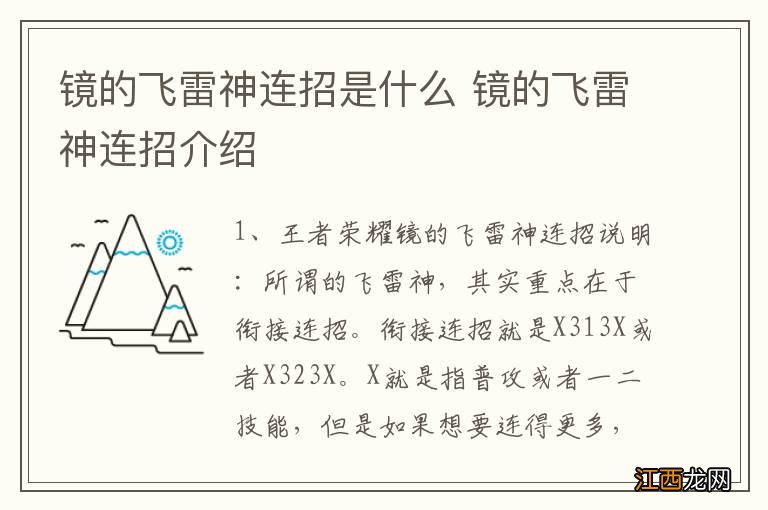 镜的飞雷神连招是什么 镜的飞雷神连招介绍

1、王者荣耀镜的飞雷神连招说明：所谓的飞雷神，其实重点在于衔接连招。衔接连招就是X313X或者X323X。X就是指普攻或者一二技能，但是如果想要连得更多，

江西龙网